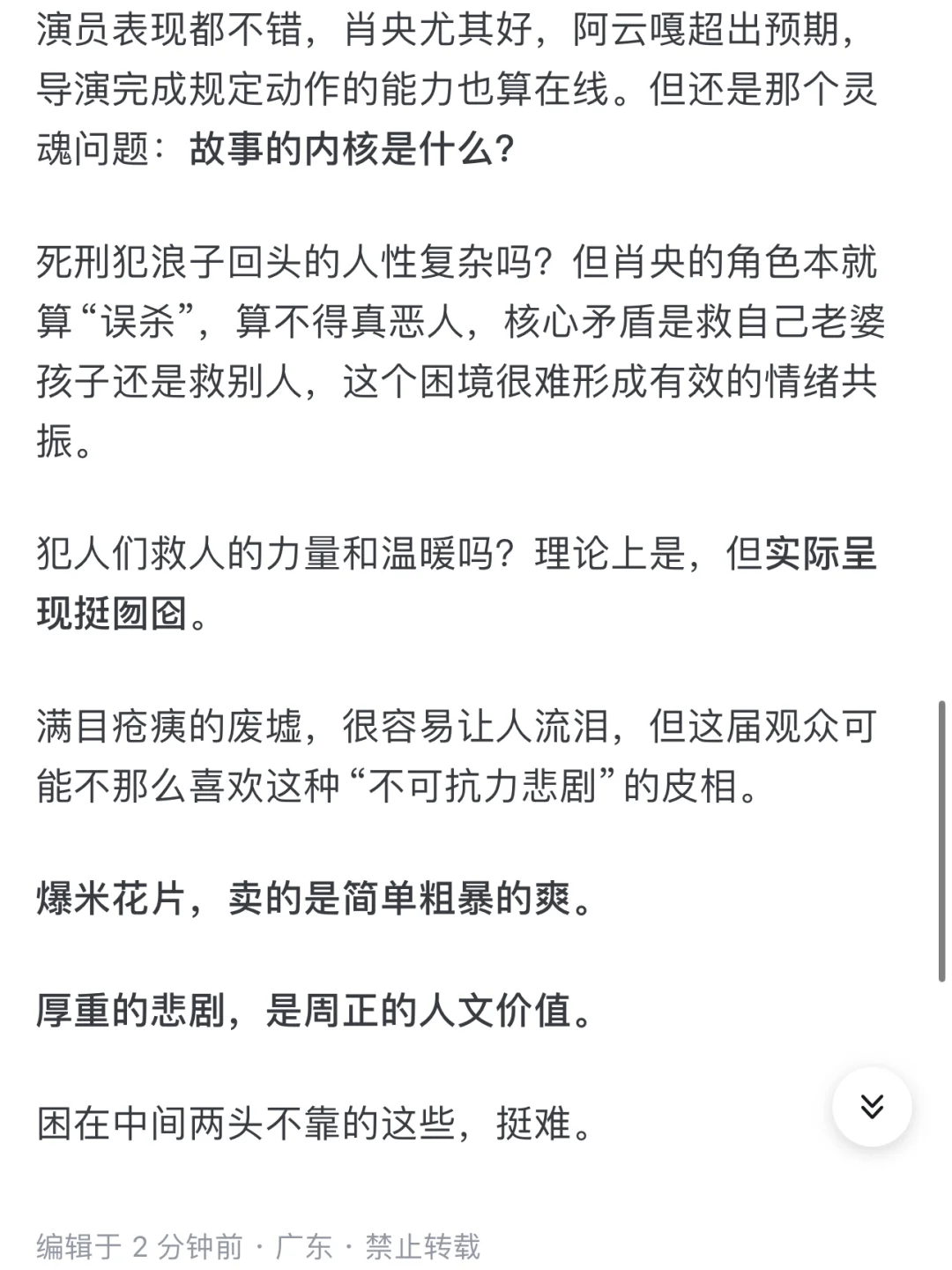 演员表现都不错，肖央尤其好，阿云嘎超出预期，导演完成规定动作的能力也算在线。但还是那个灵魂问题：故事的内核是什么?

死刑犯浪子回头的人性复杂吗？但肖央的角色本就算“误杀”，算不得真恶人，核心矛盾是救自己老婆孩子还是救别人，这个困境很难形成有效的情绪共振。

犯人们救人的力量和温暖吗？理论上是，但实际呈现挺囫囵。

满目疮痍的废墟，很容易让人流泪，但这届观众可能不那么喜欢这种“不可抗力悲剧”的皮相。

爆米花片，卖的是简单粗暴的爽。

厚重的悲剧，是周正的人文价值。

困在中间两头不靠的这些，挺难。

编辑于 2 分钟前 · 广东 · 禁止转载